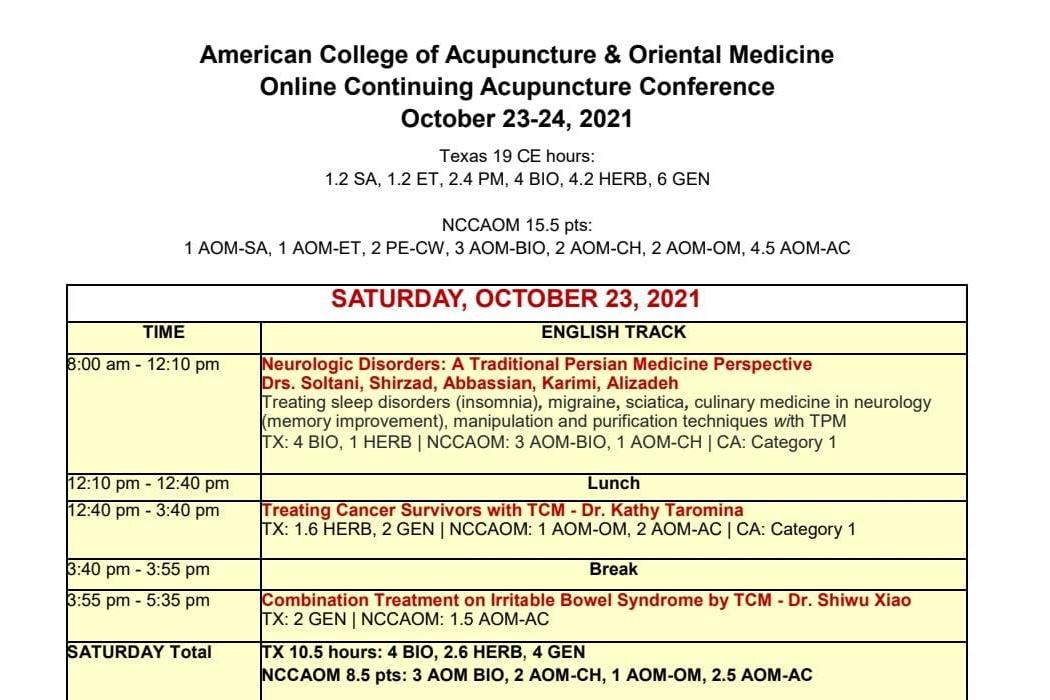 American College of Acupuncture & Oriental Medicine
Online Continuing Acupuncture Conference
October 23-24, 2021

Texas 19 CE hours:
1.2 SA, 1.2 ET, 2.4 PM, 4 BIO, 4.2 HERB, 6 GEN

NCCAOM 15.5 pts:
1 AOM-SA, 1 AOM-ET, 2 PE-CW, 3 AOM-BIO, 2 AOM-CH, 2 AOM-OM, 4.5 AOM-AC

| SATURDAY, OCTOBER 23, 2021 | |
|---|---|
| TIME | ENGLISH TRACK |
| 8:00 am - 12:10 pm | Neurologic Disorders: A Traditional Persian Medicine Perspective Drs. Soltani, Shirzad, Abbassian, Karimi, Alizadeh Treating sleep disorders (insomnia), migraine, sciatica, culinary medicine in neurology (memory improvement), manipulation and purification techniques with TPM TX: 4 BIO, 1 HERB \| NCCAOM: 3 AOM-BIO, 1 AOM-CH \| CA: Category 1 |
| 12:10 pm - 12:40 pm | Lunch |
| 12:40 pm - 3:40 pm | Treating Cancer Survivors with TCM - Dr. Kathy Taromina TX: 1.6 HERB, 2 GEN \| NCCAOM: 1 AOM-OM, 2 AOM-AC \| CA: Category 1 |
| 3:40 pm - 3:55 pm | Break |
| 3:55 pm - 5:35 pm | Combination Treatment on Irritable Bowel Syndrome by TCM - Dr. Shiwu Xiao TX: 2 GEN \| NCCAOM: 1.5 AOM-AC |
| SATURDAY Total | TX 10.5 hours: 4 BIO, 2.6 HERB, 4 GEN NCCAOM 8.5 pts: 3 AOM BIO, 2 AOM-CH, 1 AOM-OM, 2.5 AOM-AC |